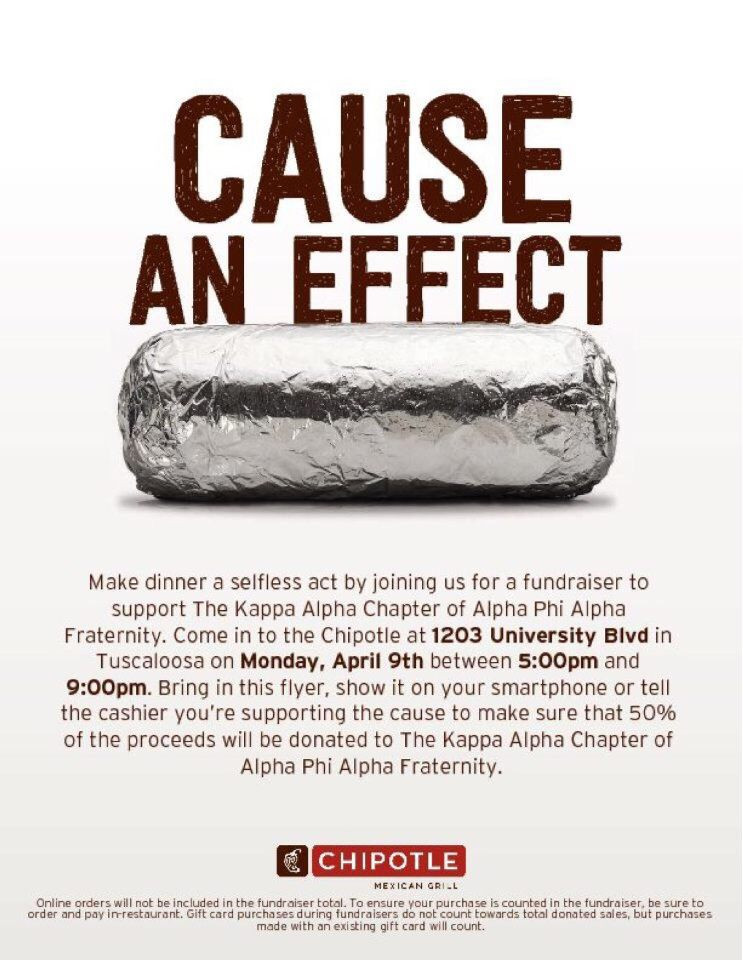 CAUSE AN EFFECT

Make dinner a selfless act by joining us for a fundraiser to support The Kappa Alpha Chapter of Alpha Phi Alpha Fraternity. Come in to the Chipotle at 1203 University Blvd in Tuscaloosa on Monday, April 9th between 5:00pm and 9:00pm. Bring in this flyer, show it on your smartphone or tell the cashier you're supporting the cause to make sure that 50% of the proceeds will be donated to The Kappa Alpha Chapter of Alpha Phi Alpha Fraternity.

CHIPOTLE
MEXICAN GRILL

Online orders will not be included in the fundraiser total. To ensure your purchase is counted in the fundraiser, be sure to order and pay in-restaurant. Gift card purchases during fundraisers do not count towards total donated sales, but purchases made with an existing gift card will count.